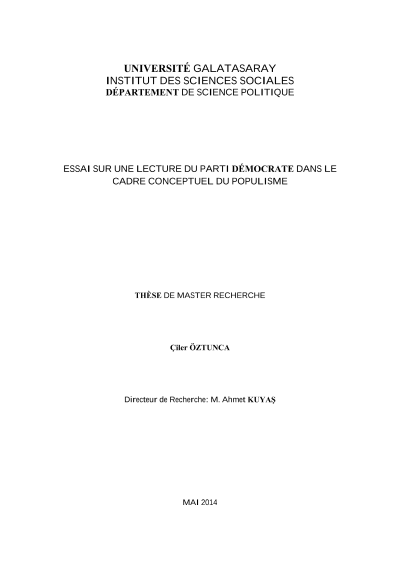 UNIVERSITÉ GALATASARAY
INSTITUT DES SCIENCES SOCIALES
DÉPARTEMENT DE SCIENCE POLITIQUE

ESSAI SUR UNE LECTURE DU PARTI DÉMOCRATE DANS LE CADRE CONCEPTUEL DU POPULISME

THÈSE DE MASTER RECHERCHE

Çiler ÖZTUNCA

Directeur de Recherche: M. Ahmet KUYAŞ

MAI 2014